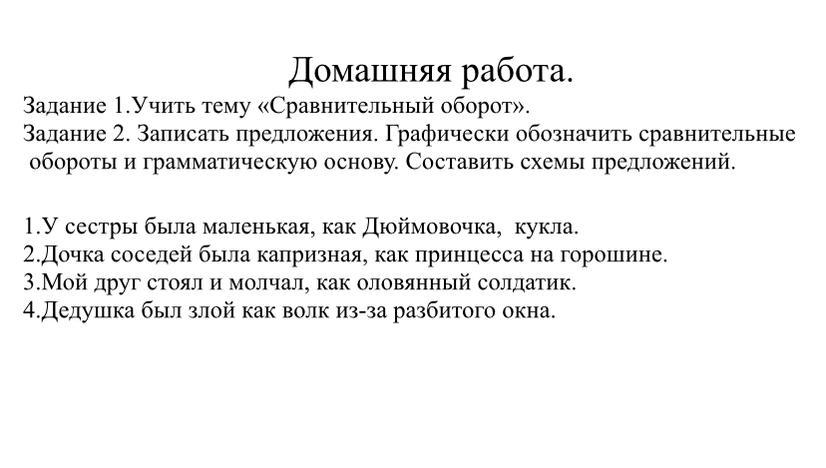 Домашняя работа.
Задание 1.Учить тему «Сравнительный оборот».
Задание 2. Записать предложения. Графически обозначить сравнительные обороты и грамматическую основу. Составить схемы предложений.

1.У сестры была маленькая, как Дюймовочка, кукла.
2.Дочка соседей была капризная, как принцесса на горошине.
3.Мой друг стоял и молчал, как оловянный солдатик.
4.Дедушка был злой как волк из-за разбитого окна.